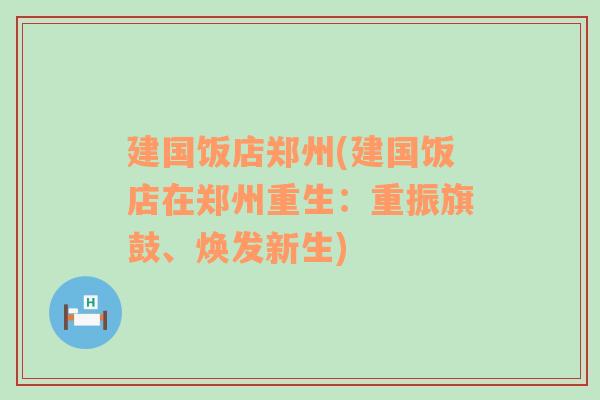 建国饭店郑州(建国饭店在郑州重生：重振旗鼓、焕发新生)

H